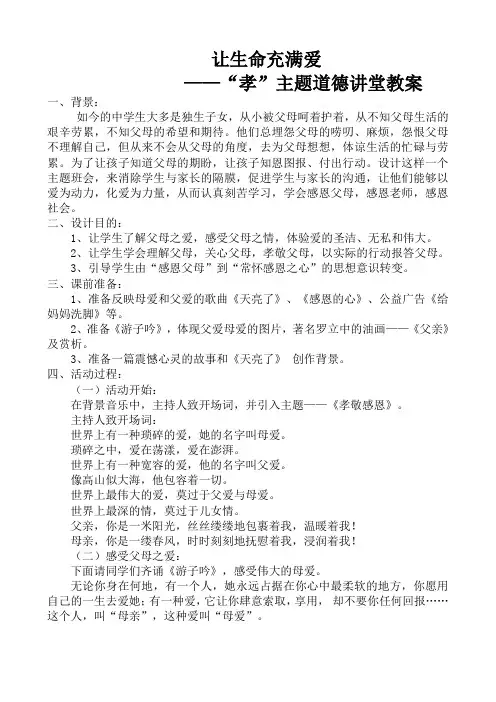 让生命充满爱
——“孝”主题道德讲堂教案

一、背景：

如今的中学生大多是独生子女，从小被父母呵着护着，从不知父母生活的艰辛劳累，不知父母的希望和期待。他们总埋怨父母的唠叨、麻烦，怨恨父母不理解自己，但从来不会从父母的角度，去为父母想想，体谅生活的忙碌与劳累。为了让孩子知道父母的期盼，让孩子知恩图报、付出行动。设计这样一个主题班会，来消除学生与家长的隔膜，促进学生与家长的沟通，让他们能够以爱为动力，化爱为力量，从而认真刻苦学习，学会感恩父母，感恩老师，感恩社会。

二、设计目的：

1、让学生了解父母之爱，感受父母之情，体验爱的圣洁、无私和伟大。

2、让学生学会理解父母，关心父母，孝敬父母，以实际的行动报答父母。

3、引导学生由“感恩父母”到“常怀感恩之心”的思想意识转变。

三、课前准备：

1、准备反映母爱和父爱的歌曲《天亮了》、《感恩的心》、公益广告《给妈妈洗脚》等。

2、准备《游子吟》，体现父爱母爱的图片，著名罗立中的油画——《父亲》及赏析。

3、准备一篇震憾心灵的故事和《天亮了》 创作背景。

四、活动过程：

（一）活动开始：

在背景音乐中，主持人致开场词，并引入主题——《孝敬感恩》。

主持人致开场词：

世界上有一种琐碎的爱，她的名字叫母爱。

琐碎之中，爱在荡漾，爱在澎湃。

世界上有一种宽容的爱，他的名字叫父爱。

像高山似大海，他包容着一切。

世界上最伟大的爱，莫过于父爱与母爱。

世界上最深的情，莫过于儿女情。

父亲，你是一米阳光，丝丝缕缕地包裹着我，温暖着我！

母亲，你是一缕春风，时时刻刻地抚慰着我，浸润着我！

（二）感受父母之爱：

下面请同学们齐诵《游子吟》，感受伟大的母爱。

无论你身在何地，有一个人，她永远占据在你心中最柔软的地方，你愿用自己的一生去爱她；有一种爱，它让你肆意索取，享用， 却不要你任何回报……这个人，叫“母亲”，这种爱叫“母爱”。